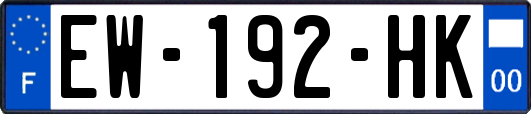 F
EW-192-HK
00